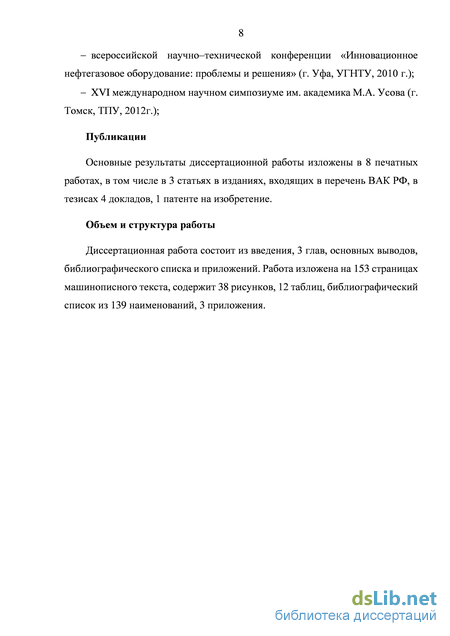 8

– всероссийской научно–технической конференции «Инновационное нефтегазовое оборудование: проблемы и решения» (г. Уфа, УГНТУ, 2010 г.);

– XVI международном научном симпозиуме им. академика М.А. Усова (г. Томск, ТПУ, 2012г.);

Публикации

Основные результаты диссертационной работы изложены в 8 печатных работах, в том числе в 3 статьях в изданиях, входящих в перечень ВАК РФ, в тезисах 4 докладов, 1 патенте на изобретение.

Объем и структура работы

Диссертационная работа состоит из введения, 3 глав, основных выводов, библиографического списка и приложений. Работа изложена на 153 страницах машинописного текста, содержит 38 рисунков, 12 таблиц, библиографический список из 139 наименований, 3 приложения.

dsLib.net
библиотека диссертаций